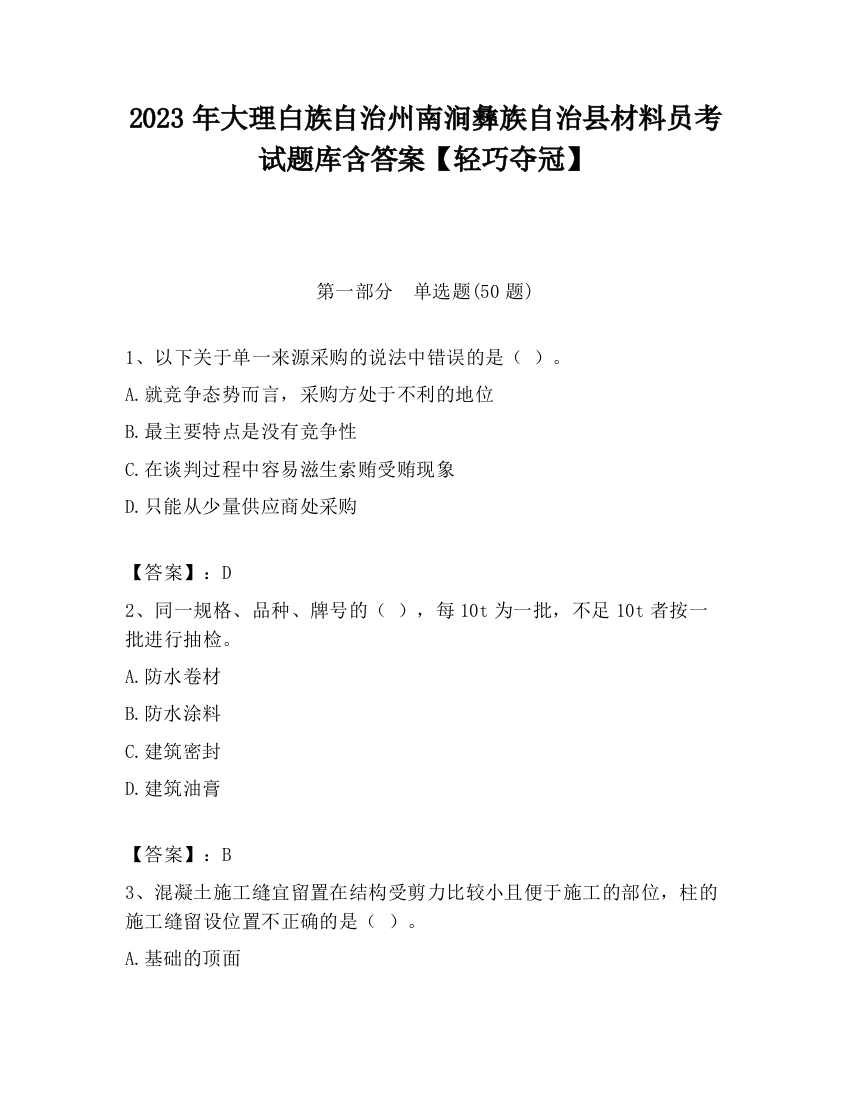 2023 年大理白族自治州南涧彝族自治县材料员考试题库含答案【轻巧夺冠】

第一部分 单选题(50 题)

1、以下关于单一来源采购的说法中错误的是（ ）。
A.就竞争态势而言，采购方处于不利的地位
B.最主要特点是没有竞争性
C.在谈判过程中容易滋生索贿受贿现象
D.只能从少量供应商处采购

【答案】：D
2、同一规格、品种、牌号的（ ），每 10t 为一批，不足 10t 者按一批进行抽检。
A.防水卷材
B.防水涂料
C.建筑密封
D.建筑油膏

【答案】：B
3、混凝土施工缝宜留置在结构受剪力比较小且便于施工的部位，柱的施工缝留设位置不正确的是（ ）。
A.基础的顶面